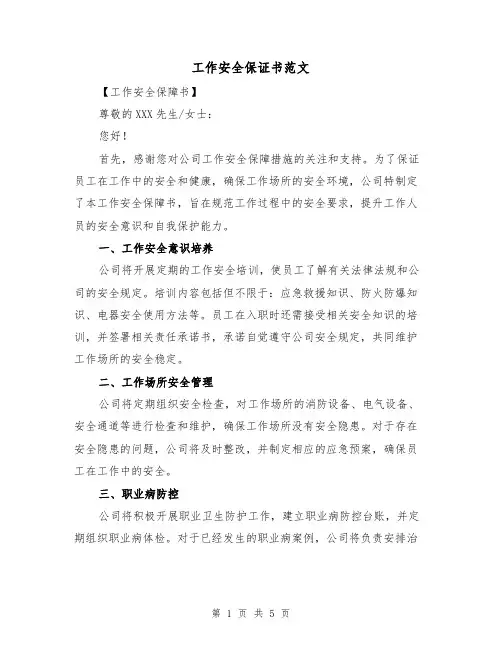 工作安全保证书范文

【工作安全保障书】

尊敬的XXX先生/女士：

您好！

首先，感谢您对公司工作安全保障措施的关注和支持。为了保证员工在工作中的安全和健康，确保工作场所的安全环境，公司特制定了本工作安全保障书，旨在规范工作过程中的安全要求，提升工作人员的安全意识和自我保护能力。

一、工作安全意识培养

公司将开展定期的工作安全培训，使员工了解有关法律法规和公司的安全规定。培训内容包括但不限于：应急救援知识、防火防爆知识、电器安全使用方法等。员工在入职时还需接受相关安全知识的培训，并签署相关责任承诺书，承诺自觉遵守公司安全规定，共同维护工作场所的安全稳定。

二、工作场所安全管理

公司将定期组织安全检查，对工作场所的消防设备、电气设备、安全通道等进行检查和维护，确保工作场所没有安全隐患。对于存在安全隐患的问题，公司将及时整改，并制定相应的应急预案，确保员工在工作中的安全。

三、职业病防控

公司将积极开展职业卫生防护工作，建立职业病防控台账，并定期组织职业病体检。对于已经发生的职业病案例，公司将负责安排治

第 1 页 共 5 页